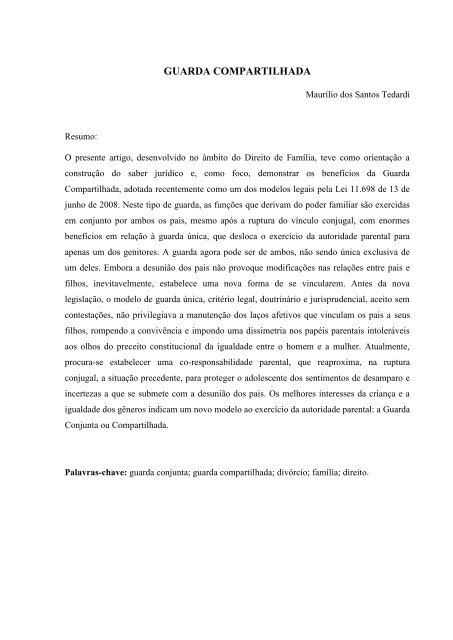 GUARDA COMPARTILHADA

Maurílio dos Santos Tedardi

Resumo:

O presente artigo, desenvolvido no âmbito do Direito de Família, teve como orientação a construção do saber jurídico e, como foco, demonstrar os benefícios da Guarda Compartilhada, adotada recentemente como um dos modelos legais pela Lei 11.698 de 13 de junho de 2008. Neste tipo de guarda, as funções que derivam do poder familiar são exercidas em conjunto por ambos os pais, mesmo após a ruptura do vínculo conjugal, com enormes benefícios em relação à guarda única, que desloca o exercício da autoridade parental para apenas um dos genitores. A guarda agora pode ser de ambos, não sendo única exclusiva de um deles. Embora a desunião dos pais não provoque modificações nas relações entre pais e filhos, inevitavelmente, estabelece uma nova forma de se vincularem. Antes da nova legislação, o modelo de guarda única, critério legal, doutrinário e jurisprudencial, aceito sem contestações, não privilegiava a manutenção dos laços afetivos que vinculam os pais a seus filhos, rompendo a convivência e impondo uma dissimetria nos papéis parentais intoleráveis aos olhos do preceito constitucional da igualdade entre o homem e a mulher. Atualmente, procura-se estabelecer uma co-responsabilidade parental, que reaproxima, na ruptura conjugal, a situação precedente, para proteger o adolescente dos sentimentos de desamparo e incertezas a que se submete com a desunião dos pais. Os melhores interesses da criança e a igualdade dos gêneros indicam um novo modelo ao exercício da autoridade parental: a Guarda Conjunta ou Compartilhada.

Palavras-chave: guarda conjunta; guarda compartilhada; divórcio; família; direito.